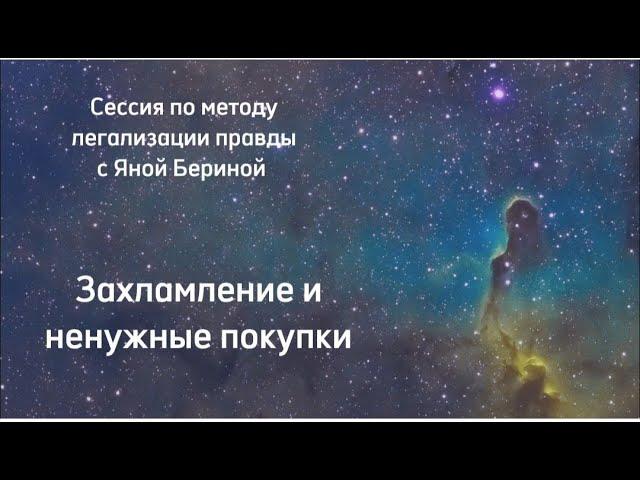 Сессия по методу легализации правды с Яной Бериной

Захламление и ненужные покупки